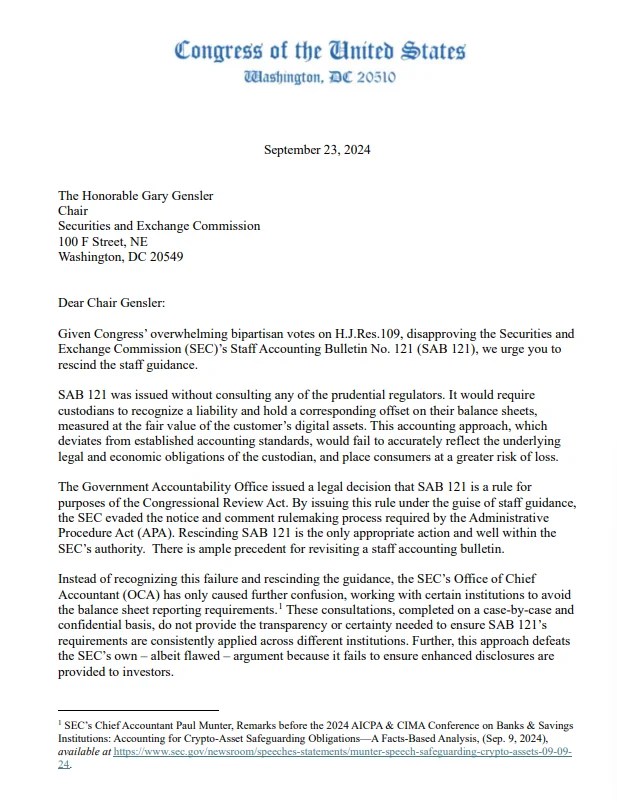 Congress of the United States
Washington, DC 20510

September 23, 2024

The Honorable Gary Gensler
Chair
Securities and Exchange Commission
100 F Street, NE
Washington, DC 20549

Dear Chair Gensler:

Given Congress' overwhelming bipartisan votes on H.J.Res.109, disapproving the Securities and Exchange Commission (SEC)'s Staff Accounting Bulletin No. 121 (SAB 121), we urge you to rescind the staff guidance.

SAB 121 was issued without consulting any of the prudential regulators. It would require custodians to recognize a liability and hold a corresponding offset on their balance sheets, measured at the fair value of the customer's digital assets. This accounting approach, which deviates from established accounting standards, would fail to accurately reflect the underlying legal and economic obligations of the custodian, and place consumers at a greater risk of loss.

The Government Accountability Office issued a legal decision that SAB 121 is a rule for purposes of the Congressional Review Act. By issuing this rule under the guise of staff guidance, the SEC evaded the notice and comment rulemaking process required by the Administrative Procedure Act (APA). Rescinding SAB 121 is the only appropriate action and well within the SEC's authority. There is ample precedent for revisiting a staff accounting bulletin.

Instead of recognizing this failure and rescinding the guidance, the SEC's Office of Chief Accountant (OCA) has only caused further confusion, working with certain institutions to avoid the balance sheet reporting requirements.$^1$ These consultations, completed on a case-by-case and confidential basis, do not provide the transparency or certainty needed to ensure SAB 121's requirements are consistently applied across different institutions. Further, this approach defeats the SEC's own – albeit flawed – argument because it fails to ensure enhanced disclosures are provided to investors.

$^1$ SEC's Chief Accountant Paul Munter, Remarks before the 2024 AICPA & CIMA Conference on Banks & Savings Institutions: Accounting for Crypto-Asset Safeguarding Obligations—A Facts-Based Analysis, (Sep. 9, 2024), available at https://www.sec.gov/newsroom/speeches-statements/munter-speech-safeguarding-crypto-assets-09-09-24.